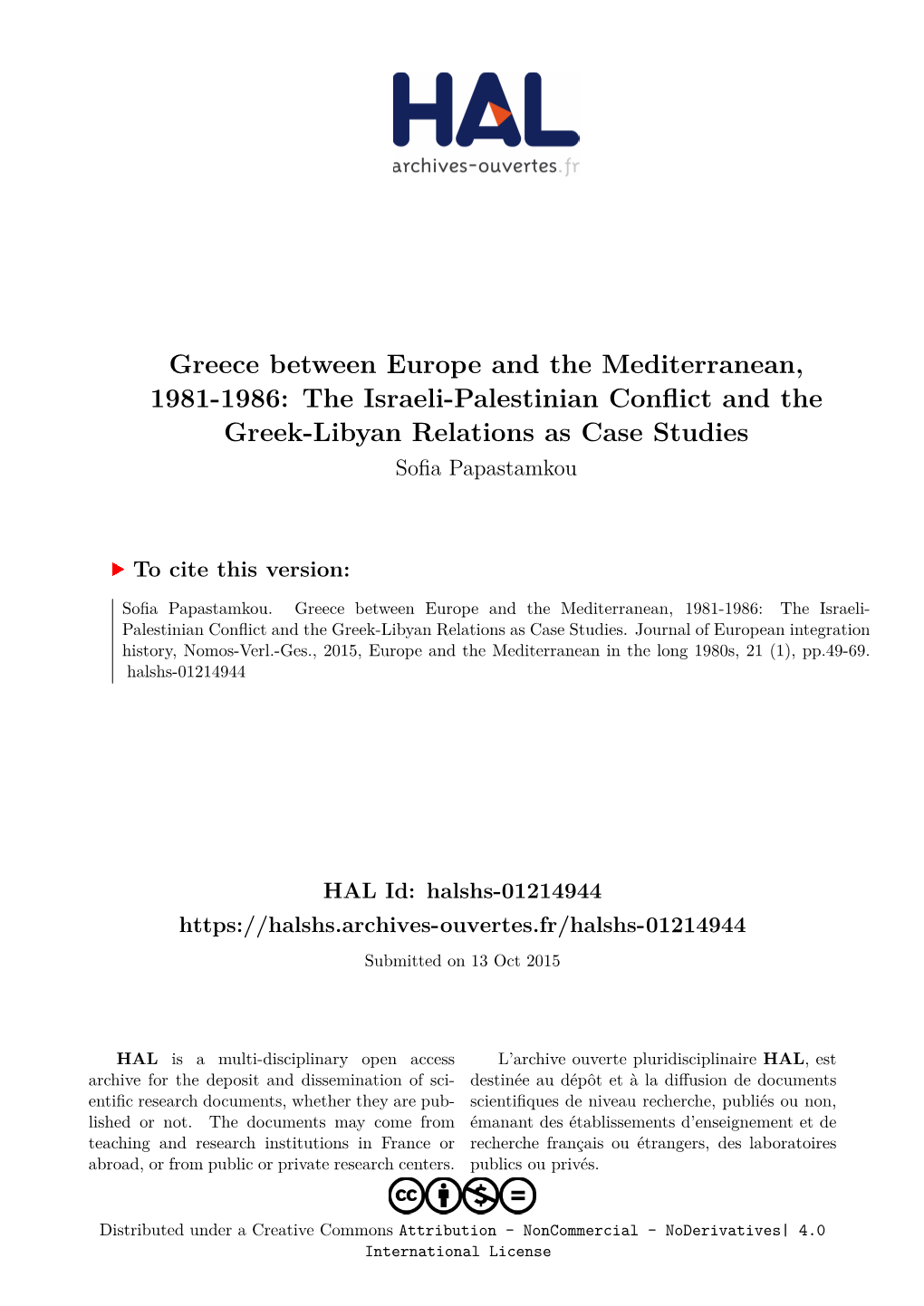 HAL
archives-ouvertes.fr

Greece between Europe and the Mediterranean, 1981-1986: The Israeli-Palestinian Conflict and the Greek-Libyan Relations as Case Studies
Sofia Papastamkou

To cite this version:

Sofia Papastamkou. Greece between Europe and the Mediterranean, 1981-1986: The Israeli-Palestinian Conflict and the Greek-Libyan Relations as Case Studies. Journal of European integration history, Nomos-Verl.-Ges., 2015, Europe and the Mediterranean in the long 1980s, 21 (1), pp.49-69. halshs-01214944

HAL Id: halshs-01214944
https://halshs.archives-ouvertes.fr/halshs-01214944

Submitted on 13 Oct 2015

HAL is a multi-disciplinary open access archive for the deposit and dissemination of scientific research documents, whether they are published or not. The documents may come from teaching and research institutions in France or abroad, or from public or private research centers.

L'archive ouverte pluridisciplinaire HAL, est destinée au dépôt et à la diffusion de documents scientifiques de niveau recherche, publiés ou non, émanant des établissements d'enseignement et de recherche français ou étrangers, des laboratoires publics ou privés.

Distributed under a Creative Commons Attribution - NonCommercial - NoDerivatives| 4.0 International License